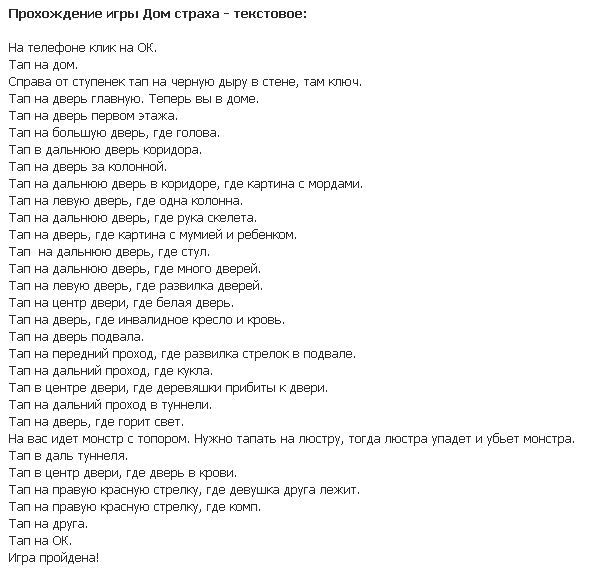 Прохождение игры Дом страха - текстовое:

На телефоне клик на ОК.
Тап на дом.
Справа от ступенек тап на черную дыру в стене, там ключ.
Тап на дверь главную. Теперь вы в доме.
Тап на дверь первом этажа.
Тап на большую дверь, где голова.
Тап в дальнюю дверь коридора.
Тап на дверь за колонной.
Тап на дальнюю дверь в коридоре, где картина с мордами.
Тап на левую дверь, где одна колонна.
Тап на дальнюю дверь, где рука скелета.
Тап на дверь, где картина с мумией и ребенком.
Тап на дальнюю дверь, где стул.
Тап на дальнюю дверь, где много дверей.
Тап на левую дверь, где развилка дверей.
Тап на центр двери, где белая дверь.
Тап на дверь, где инвалидное кресло и кровь.
Тап на дверь подвала.
Тап на передний проход, где развилка стрелок в подвале.
Тап на дальний проход, где кукла.
Тап в центре двери, где деревяшки прибиты к двери.
Тап на дальний проход в туннели.
Тап на дверь, где горит свет.
На вас идет монстр с топором. Нужно тапать на люстру, тогда люстра упадет и убьет монстра.
Тап в даль туннеля.
Тап в центр двери, где дверь в крови.
Тап на правую красную стрелку, где девушка друга лежит.
Тап на правую красную стрелку, где комп.
Тап на друга.
Тап на ОК.
Игра пройдена!